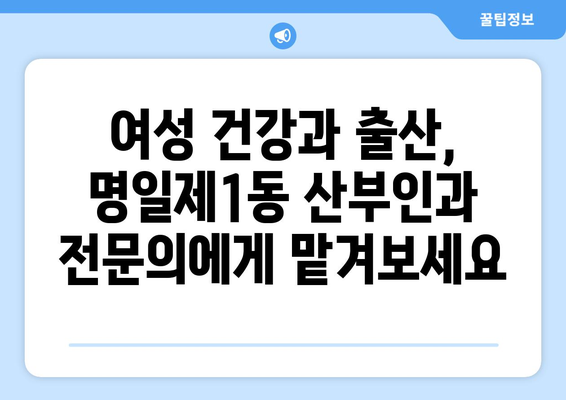 꿀팁정보

여성 건강과 출산, 명일제1동 산부인과 전문의에게 맡겨보세요